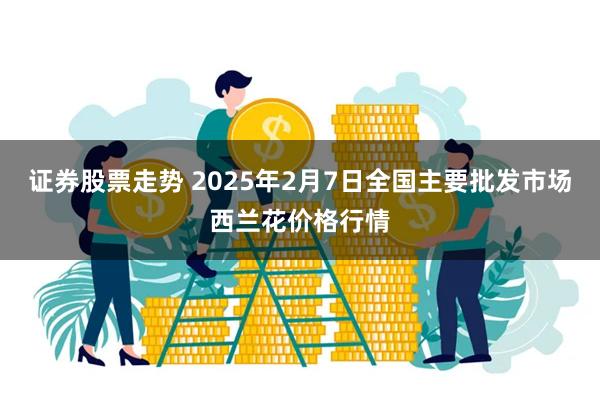 证券股票走势 2025年2月7日全国主要批发市场西兰花价格行情